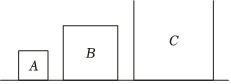 $A$

$B$

$C$